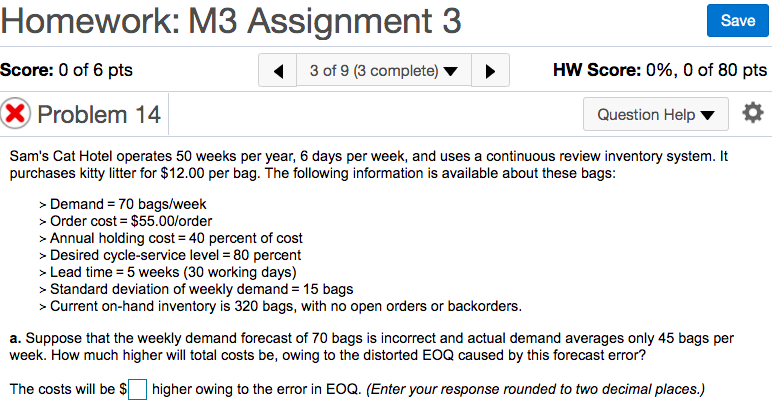 Homework: M3 Assignment 3

Save

Score: 0 of 6 pts

3 of 9 (3 complete)

HW Score: 0%, 0 of 80 pts

Problem 14

Question Help

Sam's Cat Hotel operates 50 weeks per year, 6 days per week, and uses a continuous review inventory system. It purchases kitty litter for \$12.00 per bag. The following information is available about these bags:

> Demand = 70 bags/week
> Order cost = \$55.00/order
> Annual holding cost = 40 percent of cost
> Desired cycle-service level = 80 percent
> Lead time = 5 weeks (30 working days)
> Standard deviation of weekly demand = 15 bags
> Current on-hand inventory is 320 bags, with no open orders or backorders.

a. Suppose that the weekly demand forecast of 70 bags is incorrect and actual demand averages only 45 bags per week. How much higher will total costs be, owing to the distorted EOQ caused by this forecast error?

The costs will be \$ higher owing to the error in EOQ. (Enter your response rounded to two decimal places.)